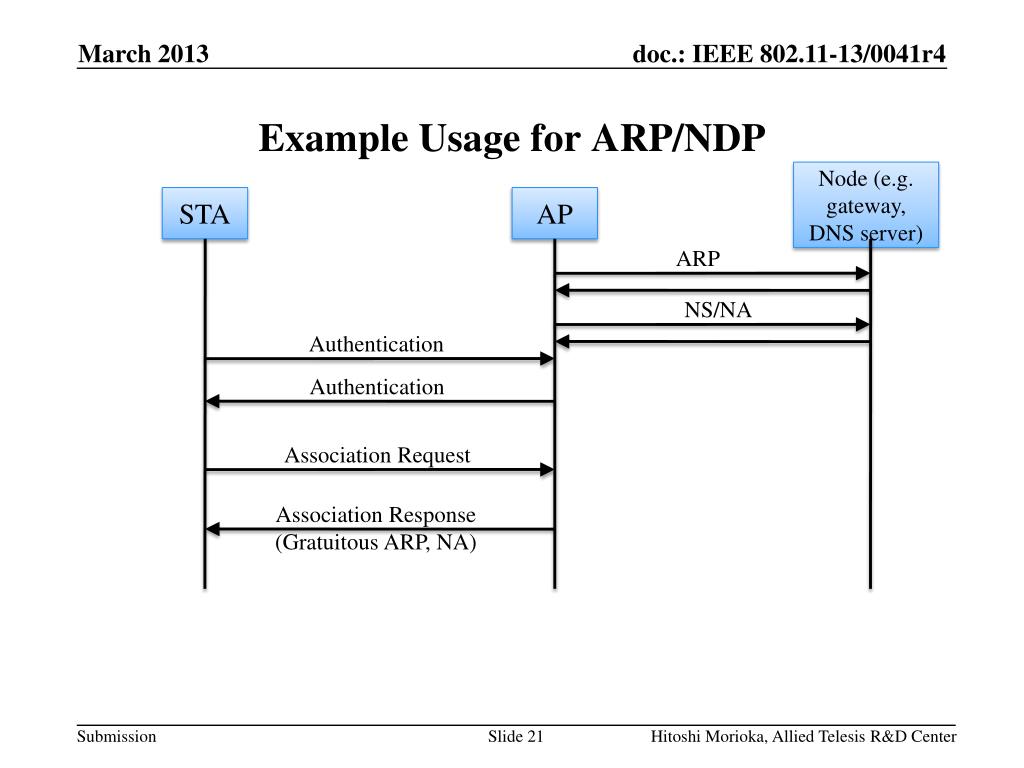 March 2013

doc.: IEEE 802.11-13/0041r4

Example Usage for ARP/NDP

STA

AP

Node (e.g. gateway, DNS server)

ARP

NS/NA

Authentication

Authentication

Association Request

Association Response (Gratuitous ARP, NA)

Submission

Slide 21

Hitoshi Morioka, Allied Telesis R&D Center